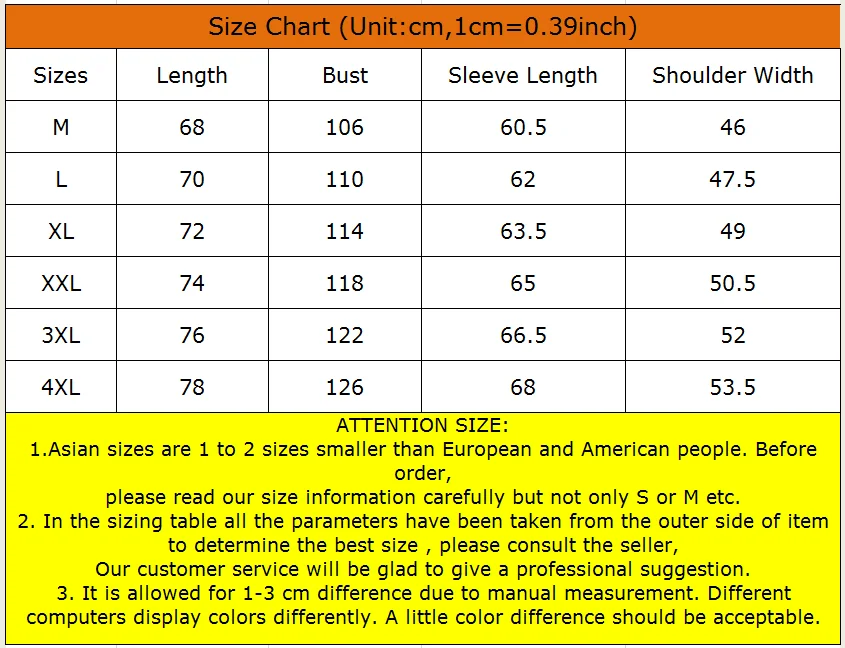 Size Chart (Unit:cm,1cm=0.39inch)

| Sizes | Length | Bust | Sleeve Length | Shoulder Width |
|---|---|---|---|---|
| M | 68 | 106 | 60.5 | 46 |
| L | 70 | 110 | 62 | 47.5 |
| XL | 72 | 114 | 63.5 | 49 |
| XXL | 74 | 118 | 65 | 50.5 |
| 3XL | 76 | 122 | 66.5 | 52 |
| 4XL | 78 | 126 | 68 | 53.5 |

ATTENTION SIZE:
1.Asian sizes are 1 to 2 sizes smaller than European and American people. Before order,
please read our size information carefully but not only S or M etc.
2. In the sizing table all the parameters have been taken from the outer side of item to determine the best size , please consult the seller,
Our customer service will be glad to give a professional suggestion.
3. It is allowed for 1-3 cm difference due to manual measurement. Different computers display colors differently. A little color difference should be acceptable.